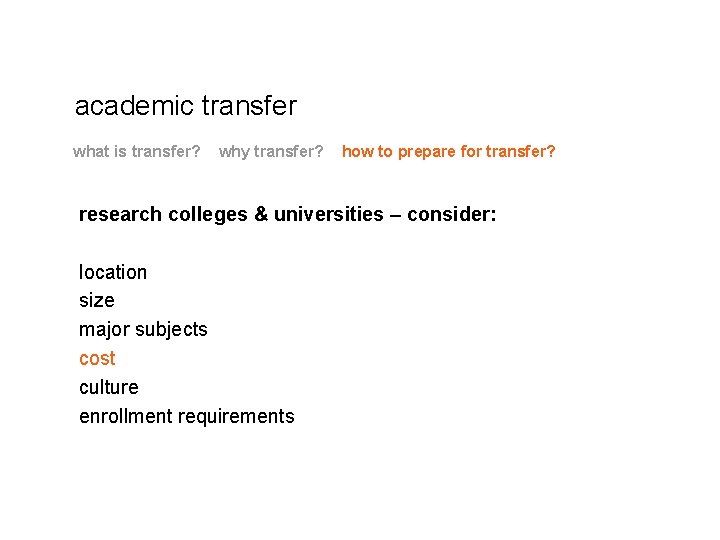 academic transfer

what is transfer?   why transfer?   how to prepare for transfer?

research colleges & universities – consider:

location
size
major subjects
cost
culture
enrollment requirements